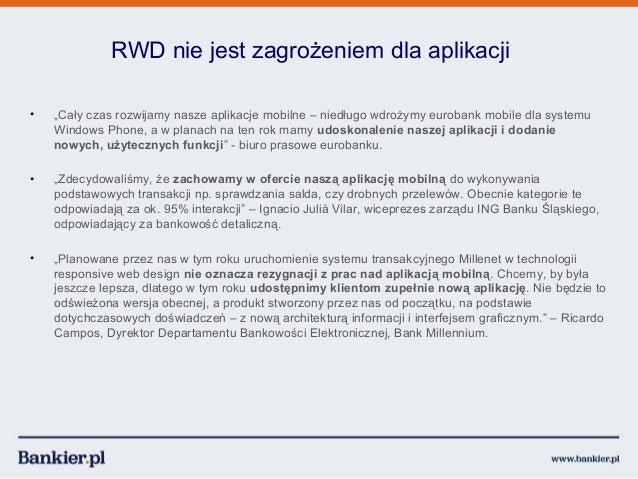 RWD nie jest zagrożeniem dla aplikacji

• „Cały czas rozwijamy nasze aplikacje mobilne – niedługo wdrożymy eurobank mobile dla systemu Windows Phone, a w planach na ten rok mamy udoskonalenie naszej aplikacji i dodanie nowych, użytecznych funkcji" - biuro prasowe eurobanku.

• „Zdecydowaliśmy, że zachowamy w ofercie naszą aplikację mobilną do wykonywania podstawowych transakcji np. sprawdzania salda, czy drobnych przelewów. Obecnie kategorie te odpowiadają za ok. 95% interakcji" – Ignacio Juliá Vilar, wiceprezes zarządu ING Banku Śląskiego, odpowiadający za bankowość detaliczną.

• „Planowane przez nas w tym roku uruchomienie systemu transakcyjnego Millenet w technologii responsive web design nie oznacza rezygnacji z prac nad aplikacją mobilną. Chcemy, by była jeszcze lepsza, dlatego w tym roku udostępnimy klientom zupełnie nową aplikację. Nie będzie to odświeżona wersja obecnej, a produkt stworzony przez nas od początku, na podstawie dotychczasowych doświadczeń – z nową architekturą informacji i interfejsem graficznym." – Ricardo Campos, Dyrektor Departamentu Bankowości Elektronicznej, Bank Millennium.

Bankier.pl

www.bankier.pl